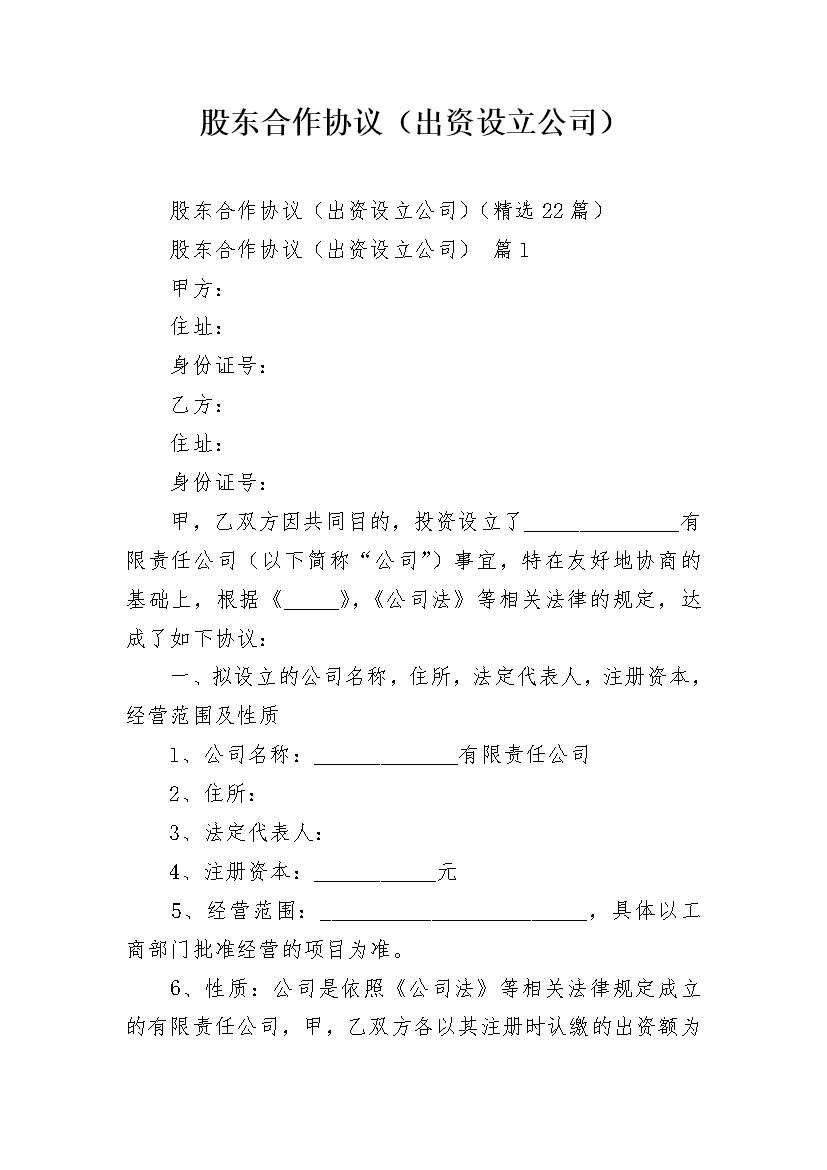 股东合作协议（出资设立公司）

股东合作协议（出资设立公司）(精选22篇）

股东合作协议（出资设立公司） 篇1

甲方：

住址：

身份证号：

乙方：

住址：

身份证号：

甲，乙双方因共同目的，投资设立了______________有限责任公司（以下简称“公司”）事宜，特在友好地协商的基础上，根据《_____》,《公司法》等相关法律的规定，达成了如下协议：

一、拟设立的公司名称，住所，法定代表人，注册资本，经营范围及性质

1、公司名称：_____________有限责任公司

2、住所：

3、法定代表人：

4、注册资本：___________元

5、经营范围：________________________，具体以工商部门批准经营的项目为准。

6、性质：公司是依照《公司法》等相关法律规定成立的有限责任公司，甲，乙双方各以其注册时认缴的出资额为